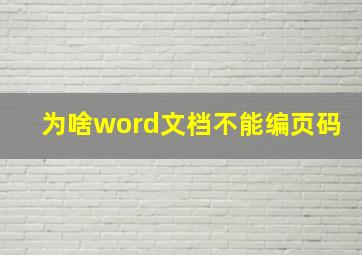 为啥word文档不能编页码